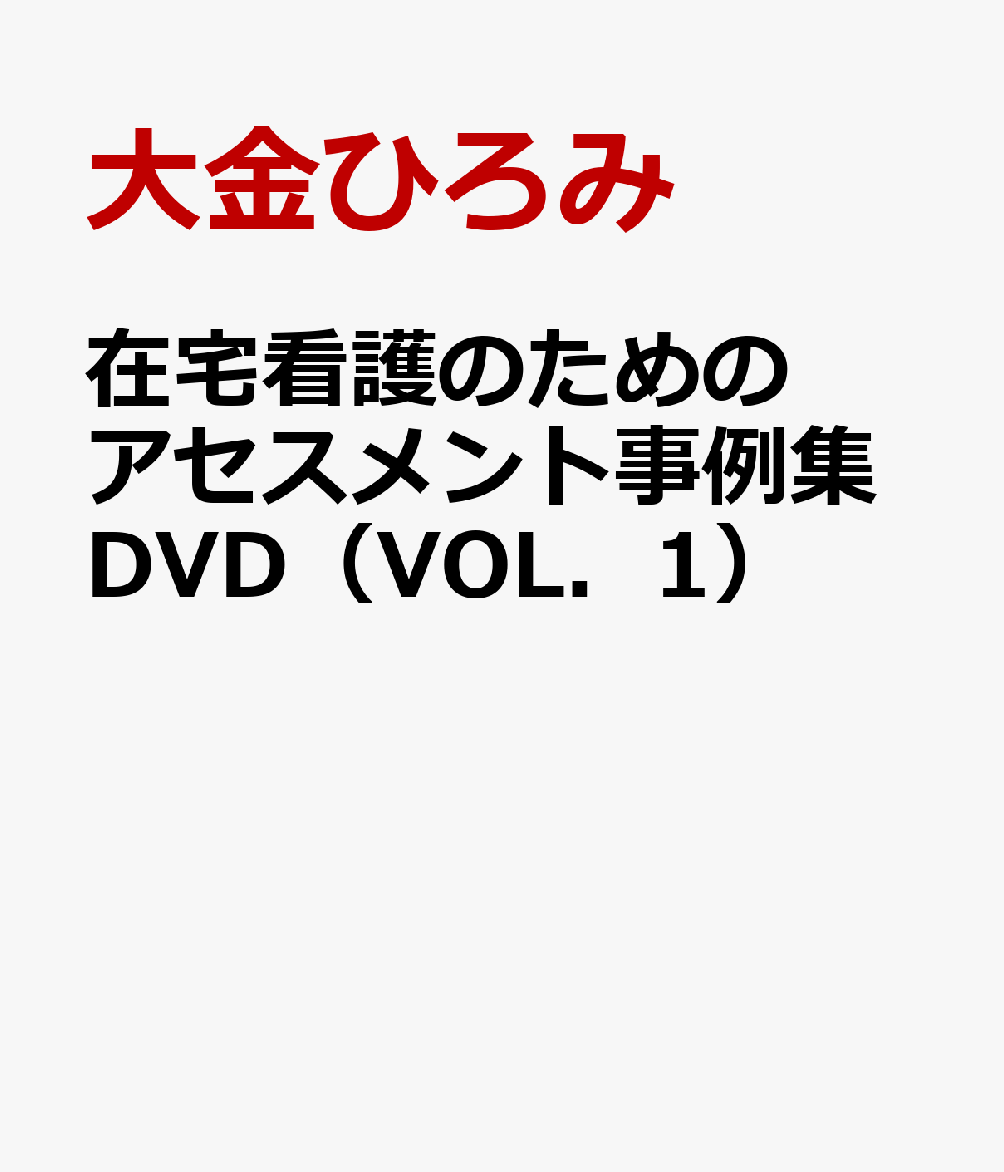 大金ひろみ

在宅看護のためのアセスメント事例集DVD（VOL．1）